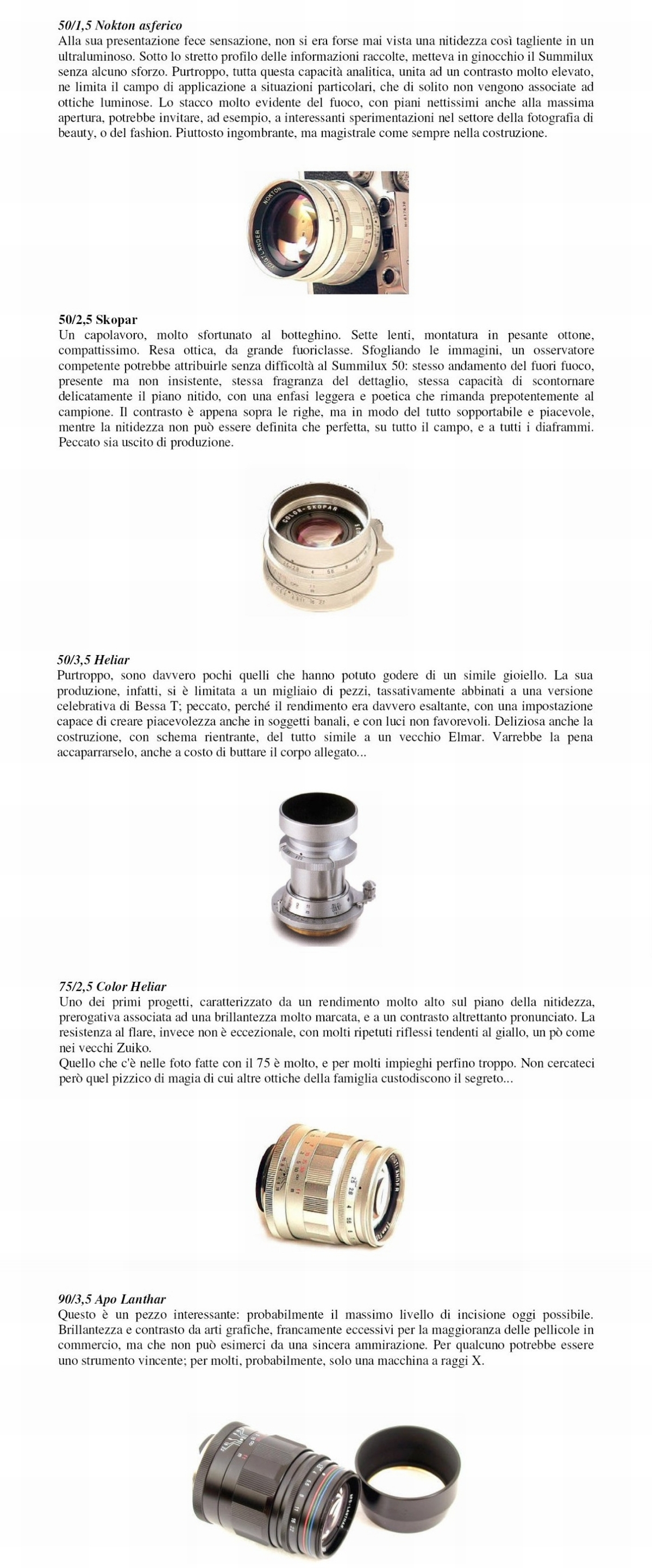 50/1,5 Nokton asferico
Alla sua presentazione fece sensazione, non si era forse mai vista una nitidezza così tagliente in un ultraluminoso. Sotto lo stretto profilo delle informazioni raccolte, metteva in ginocchio il Summilux senza alcuno sforzo. Purtroppo, tutta questa capacità analitica, unita ad un contrasto molto elevato, ne limita il campo di applicazione a situazioni particolari, che di solito non vengono associate ad ottiche luminose. Lo stacco molto evidente del fuoco, con piani nettissimi anche alla massima apertura, potrebbe invitare, ad esempio, a interessanti sperimentazioni nel settore della fotografia di beauty, o del fashion. Piuttosto ingombrante, ma magistrale come sempre nella costruzione.

50/2,5 Skopar
Un capolavoro, molto sfortunato al botteghino. Sette lenti, montatura in pesante ottone, compattissimo. Resa ottica, da grande fuoriclasse. Sfogliando le immagini, un osservatore competente potrebbe attribuirle senza difficoltà al Summilux 50: stesso andamento del fuori fuoco, presente ma non insistente, stessa fragranza del dettaglio, stessa capacità di scontornare delicatamente il piano nitido, con una enfasi leggera e poetica che rimanda prepotentemente al campione. Il contrasto è appena sopra le righe, ma in modo del tutto sopportabile e piacevole, mentre la nitidezza non può essere definita che perfetta, su tutto il campo, e a tutti i diaframmi. Peccato sia uscito di produzione.

50/3,5 Heliar
Purtroppo, sono davvero pochi quelli che hanno potuto godere di un simile gioiello. La sua produzione, infatti, si è limitata a un migliaio di pezzi, tassativamente abbinati a una versione celebrativa di Bessa T; peccato, perché il rendimento era davvero esaltante, con una impostazione capace di creare piacevolezza anche in soggetti banali, e con luci non favorevoli. Deliziosa anche la costruzione, con schema rientrante, del tutto simile a un vecchio Elmar. Varrebbe la pena accaparrarselo, anche a costo di buttare il corpo allegato...

75/2,5 Color Heliar
Uno dei primi progetti, caratterizzato da un rendimento molto alto sul piano della nitidezza, prerogativa associata ad una brillantezza molto marcata, e a un contrasto altrettanto pronunciato. La resistenza al flare, invece non è eccezionale, con molti ripetuti riflessi tendenti al giallo, un pò come nei vecchi Zuiko.
Quello che c'è nelle foto fatte con il 75 è molto, e per molti impieghi perfino troppo. Non cercateci però quel pizzico di magia di cui altre ottiche della famiglia custodiscono il segreto...

90/3,5 Apo Lanthar
Questo è un pezzo interessante: probabilmente il massimo livello di incisione oggi possibile. Brillantezza e contrasto da arti grafiche, francamente eccessivi per la maggioranza delle pellicole in commercio, ma che non può esimerci da una sincera ammirazione. Per qualcuno potrebbe essere uno strumento vincente; per molti, probabilmente, solo una macchina a raggi X.